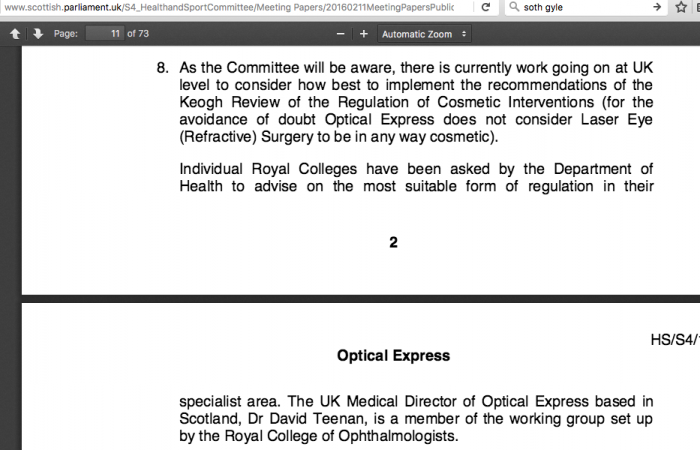 www.scottish.parliament.uk/S4_HealthandSportCommittee/Meeting Papers/20160211MeetingPapersPublic

soth gyle

Page: 11 of 73

Automatic Zoom

8. As the Committee will be aware, there is currently work going on at UK level to consider how best to implement the recommendations of the Keogh Review of the Regulation of Cosmetic Interventions (for the avoidance of doubt Optical Express does not consider Laser Eye (Refractive) Surgery to be in any way cosmetic).

Individual Royal Colleges have been asked by the Department of Health to advise on the most suitable form of regulation in their

2

HS/S4/

Optical Express

specialist area. The UK Medical Director of Optical Express based in Scotland, Dr David Teenan, is a member of the working group set up by the Royal College of Ophthalmologists.